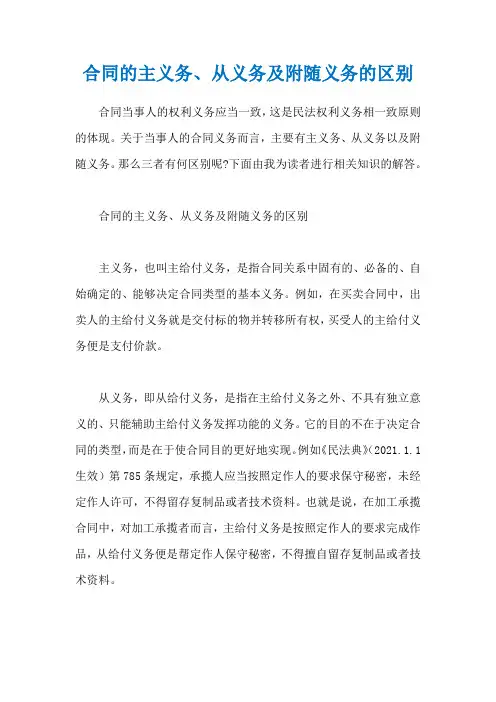 合同的主义务、从义务及附随义务的区别

合同当事人的权利义务应当一致，这是民法权利义务相一致原则的体现。关于当事人的合同义务而言，主要有主义务、从义务以及附随义务。那么三者有何区别呢?下面由我为读者进行相关知识的解答。

合同的主义务、从义务及附随义务的区别

主义务，也叫主给付义务，是指合同关系中固有的、必备的、自始确定的、能够决定合同类型的基本义务。例如，在买卖合同中，出卖人的主给付义务就是交付标的物并转移所有权，买受人的主给付义务便是支付价款。

从义务，即从给付义务，是指在主给付义务之外、不具有独立意义的、只能辅助主给付义务发挥功能的义务。它的目的不在于决定合同的类型，而是在于使合同目的更好地实现。例如《民法典》(2021.1.1生效）第785条规定，承揽人应当按照定作人的要求保守秘密，未经定作人许可，不得留存复制品或者技术资料。也就是说，在加工承揽合同中，对加工承揽者而言，主给付义务是按照定作人的要求完成作品，从给付义务便是帮定作人保守秘密，不得擅自留存复制品或者技术资料。